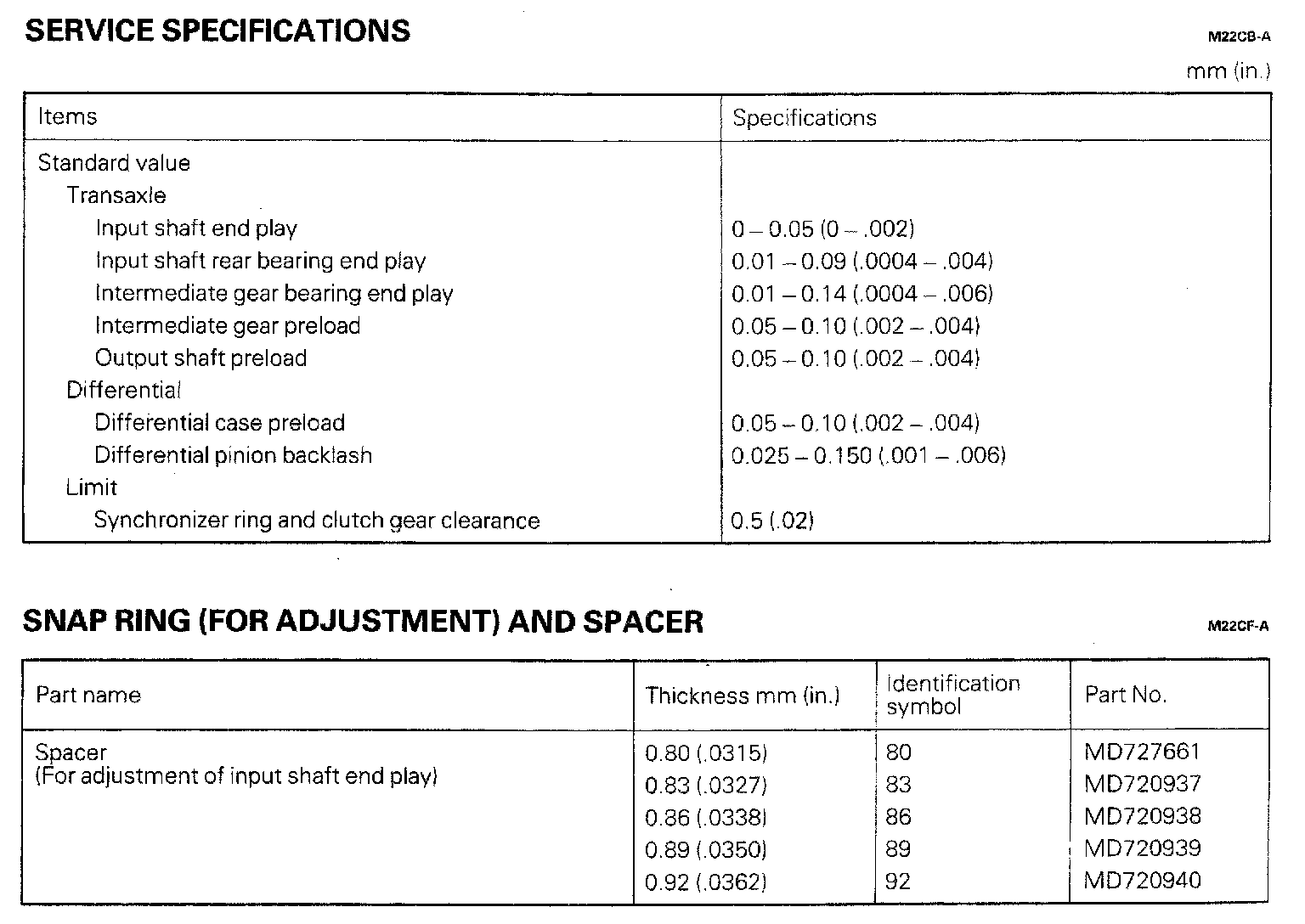 SERVICE SPECIFICATIONS

M22CB-A

mm (in.)

| Items | Specifications |
|---|---|
| Standard value | |
| Transaxle | |
| Input shaft end play | 0 – 0.05 (0 – .002) |
| Input shaft rear bearing end play | 0.01 – 0.09 (.0004 – .004) |
| Intermediate gear bearing end play | 0.01 – 0.14 (.0004 – .006) |
| Intermediate gear preload | 0.05 – 0.10 (.002 – .004) |
| Output shaft preload | 0.05 – 0.10 (.002 – .004) |
| Differential | |
| Differential case preload | 0.05 – 0.10 (.002 – .004) |
| Differential pinion backlash | 0.025 – 0.150 (.001 – .006) |
| Limit | |
| Synchronizer ring and clutch gear clearance | 0.5 (.02) |

SNAP RING (FOR ADJUSTMENT) AND SPACER

M22CF-A

| Part name | Thickness mm (in.) | Identification symbol | Part No. |
|---|---|---|---|
| Spacer (For adjustment of input shaft end play) | 0.80 (.0315) | 80 | MD727661 |
| | 0.83 (.0327) | 83 | MD720937 |
| | 0.86 (.0338) | 86 | MD720938 |
| | 0.89 (.0350) | 89 | MD720939 |
| | 0.92 (.0362) | 92 | MD720940 |